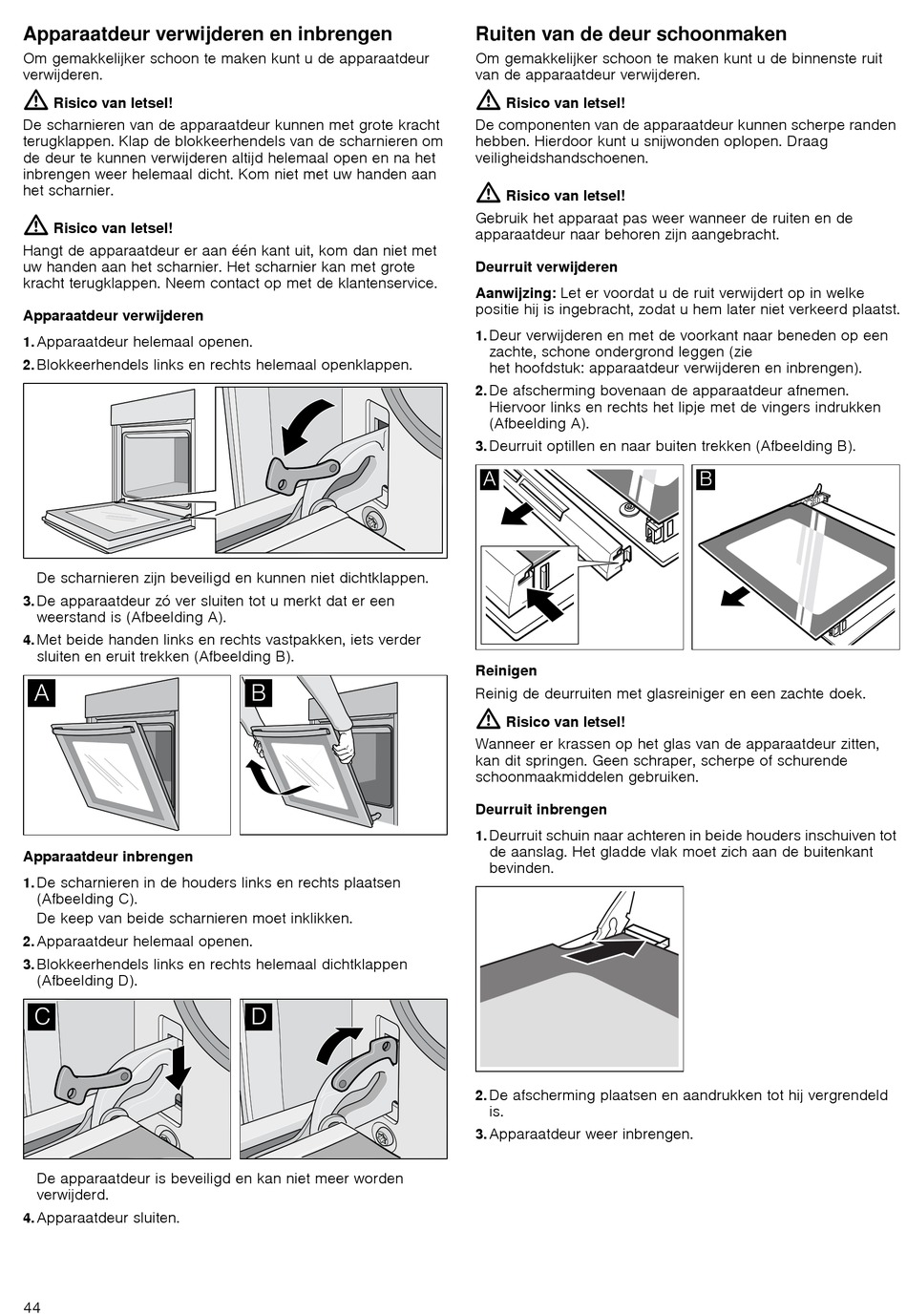 Apparaatdeur verwijderen en inbrengen

Om gemakkelijker schoon te maken kunt u de apparaatdeur verwijderen.

Risico van letsel!

De scharnieren van de apparaatdeur kunnen met grote kracht terugklappen. Klap de blokkeerhendels van de scharnieren om de deur te kunnen verwijderen altijd helemaal open en na het inbrengen weer helemaal dicht. Kom niet met uw handen aan het scharnier.

Risico van letsel!

Hangt de apparaatdeur er aan één kant uit, kom dan niet met uw handen aan het scharnier. Het scharnier kan met grote kracht terugklappen. Neem contact op met de klantenservice.

Apparaatdeur verwijderen

1. Apparaatdeur helemaal openen.
2. Blokkeerhendels links en rechts helemaal openklappen.

De scharnieren zijn beveiligd en kunnen niet dichtklappen.
3. De apparaatdeur zó ver sluiten tot u merkt dat er een weerstand is (Afbeelding A).
4. Met beide handen links en rechts vastpakken, iets verder sluiten en eruit trekken (Afbeelding B).

A

B

Apparaatdeur inbrengen

1. De scharnieren in de houders links en rechts plaatsen (Afbeelding C).
De keep van beide scharnieren moet inklikken.
2. Apparaatdeur helemaal openen.
3. Blokkeerhendels links en rechts helemaal dichtklappen (Afbeelding D).

C

D

De apparaatdeur is beveiligd en kan niet meer worden verwijderd.
4. Apparaatdeur sluiten.

Ruiten van de deur schoonmaken

Om gemakkelijker schoon te maken kunt u de binnenste ruit van de apparaatdeur verwijderen.

Risico van letsel!

De componenten van de apparaatdeur kunnen scherpe randen hebben. Hierdoor kunt u snijwonden oplopen. Draag veiligheidshandschoenen.

Risico van letsel!

Gebruik het apparaat pas weer wanneer de ruiten en de apparaatdeur naar behoren zijn aangebracht.

Deurruit verwijderen

Aanwijzing: Let er voordat u de ruit verwijdert op in welke positie hij is ingebracht, zodat u hem later niet verkeerd plaatst.

1. Deur verwijderen en met de voorkant naar beneden op een zachte, schone ondergrond leggen (zie het hoofdstuk: apparaatdeur verwijderen en inbrengen).
2. De afscherming bovenaan de apparaatdeur afnemen. Hiervoor links en rechts het lipje met de vingers indrukken (Afbeelding A).
3. Deurruit optillen en naar buiten trekken (Afbeelding B).

A

B

Reinigen

Reinig de deurruiten met glasreiniger en een zachte doek.

Risico van letsel!

Wanneer er krassen op het glas van de apparaatdeur zitten, kan dit springen. Geen schraper, scherpe of schurende schoonmaakmiddelen gebruiken.

Deurruit inbrengen

1. Deurruit schuin naar achteren in beide houders inschuiven tot de aanslag. Het gladde vlak moet zich aan de buitenkant bevinden.

2. De afscherming plaatsen en aandrukken tot hij vergrendeld is.
3. Apparaatdeur weer inbrengen.

44